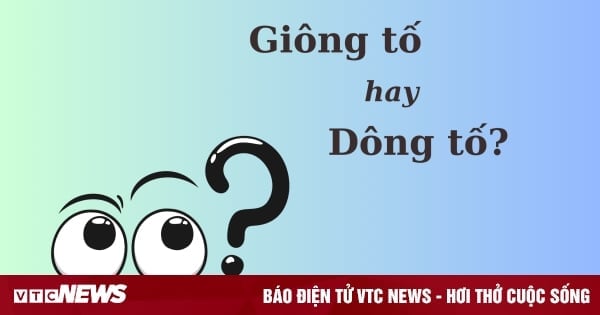 Giông tố
hay
Dông tố?

VTCNEWS
BÁO ĐIỆN TỬ VTC NEWS - HƠI THỞ CUỘC SỐNG